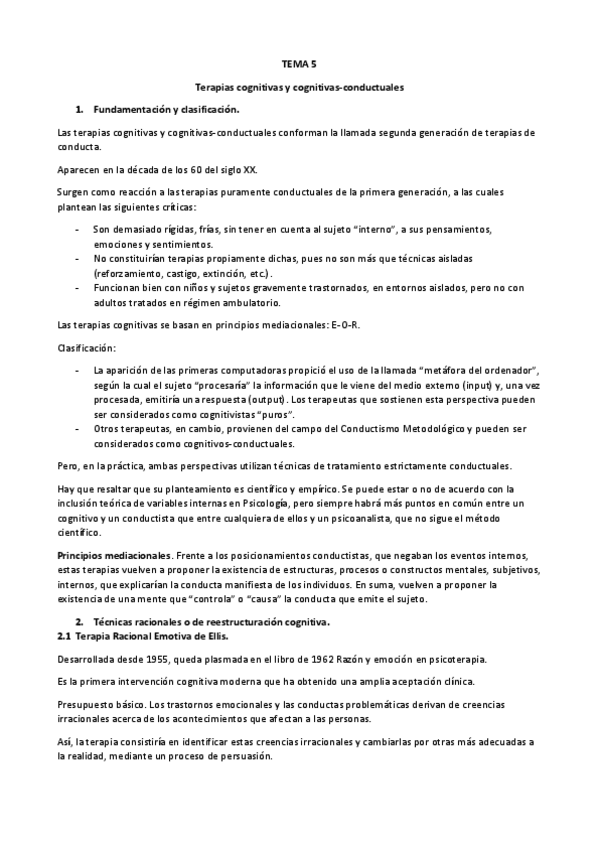 TEMA 5

Terapias cognitivas y cognitivas-conductuales

1. Fundamentación y clasificación.

Las terapias cognitivas y cognitivas-conductuales conforman la llamada segunda generación de terapias de conducta.

Aparecen en la década de los 60 del siglo XX.

Surgen como reacción a las terapias puramente conductuales de la primera generación, a las cuales plantean las siguientes críticas:

- Son demasiado rígidas, frías, sin tener en cuenta al sujeto "interno", a sus pensamientos, emociones y sentimientos.
- No constituirían terapias propiamente dichas, pues no son más que técnicas aisladas (reforzamiento, castigo, extinción, etc.).
- Funcionan bien con niños y sujetos gravemente trastornados, en entornos aislados, pero no con adultos tratados en régimen ambulatorio.

Las terapias cognitivas se basan en principios mediacionales: E-O-R.

Clasificación:

- La aparición de las primeras computadoras propició el uso de la llamada "metáfora del ordenador", según la cual el sujeto "procesaría" la información que le viene del medio externo (input) y, una vez procesada, emitiría una respuesta (output). Los terapeutas que sostienen esta perspectiva pueden ser considerados como cognitivistas "puros".
- Otros terapeutas, en cambio, provienen del campo del Conductismo Metodológico y pueden ser considerados como cognitivos-conductuales.

Pero, en la práctica, ambas perspectivas utilizan técnicas de tratamiento estrictamente conductuales.

Hay que resaltar que su planteamiento es científico y empírico. Se puede estar o no de acuerdo con la inclusión teórica de variables internas en Psicología, pero siempre habrá más puntos en común entre un cognitivo y un conductista que entre cualquiera de ellos y un psicoanalista, que no sigue el método científico.

Principios mediacionales. Frente a los posicionamientos conductistas, que negaban los eventos internos, estas terapias vuelven a proponer la existencia de estructuras, procesos o constructos mentales, subjetivos, internos, que explicarían la conducta manifiesta de los individuos. En suma, vuelven a proponer la existencia de una mente que "controla" o "causa" la conducta que emite el sujeto.

2. Técnicas racionales o de reestructuración cognitiva.
2.1 Terapia Racional Emotiva de Ellis.

Desarrollada desde 1955, queda plasmada en el libro de 1962 Razón y emoción en psicoterapia.

Es la primera intervención cognitiva moderna que ha obtenido una amplia aceptación clínica.

Presupuesto básico. Los trastornos emocionales y las conductas problemáticas derivan de creencias irracionales acerca de los acontecimientos que afectan a las personas.

Así, la terapia consistiría en identificar estas creencias irracionales y cambiarlas por otras más adecuadas a la realidad, mediante un proceso de persuasión.